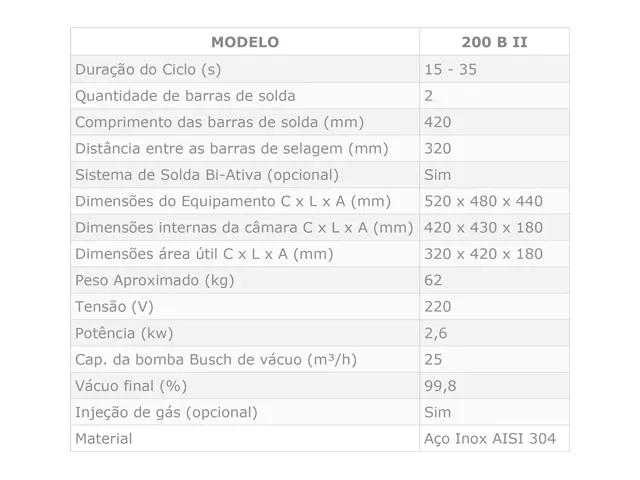 | MODELO | 200 B II |
|---|---|
| Duração do Ciclo (s) | 15 - 35 |
| Quantidade de barras de solda | 2 |
| Comprimento das barras de solda (mm) | 420 |
| Distância entre as barras de selagem (mm) | 320 |
| Sistema de Solda Bi-Ativa (opcional) | Sim |
| Dimensões do Equipamento C x L x A (mm) | 520 x 480 x 440 |
| Dimensões internas da câmara C x L x A (mm) | 420 x 430 x 180 |
| Dimensões área útil C x L x A (mm) | 320 x 420 x 180 |
| Peso Aproximado (kg) | 62 |
| Tensão (V) | 220 |
| Potência (kw) | 2,6 |
| Cap. da bomba Busch de vácuo (m³/h) | 25 |
| Vácuo final (%) | 99,8 |
| Injeção de gás (opcional) | Sim |
| Material | Aço Inox AISI 304 |